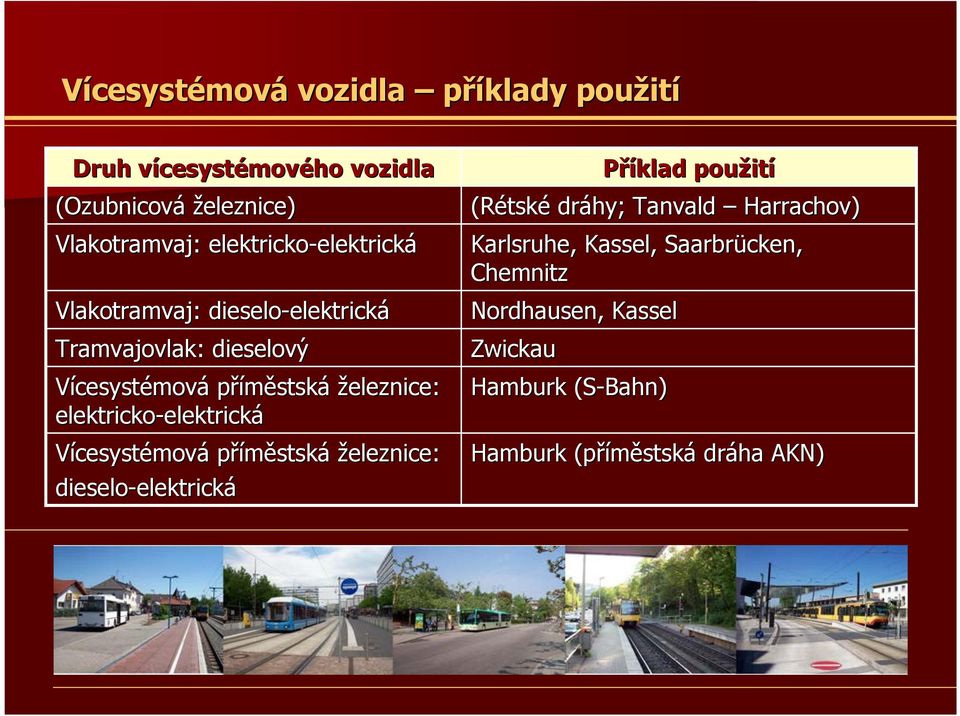 Vícesystémová vozidla – příklady použití

| Druh vícesystémového vozidla | Příklad použití |
|---|---|
| (Ozubnicová železnice) | (Rétské dráhy; Tanvald – Harrachov) |
| Vlakotramvaj: elektricko-elektrická | Karlsruhe, Kassel, Saarbrücken, Chemnitz |
| Vlakotramvaj: dieselo-elektrická | Nordhausen, Kassel |
| Tramvajovlak: dieselový | Zwickau |
| Vícesystémová příměstská železnice: elektricko-elektrická | Hamburk (S-Bahn) |
| Vícesystémová příměstská železnice: dieselo-elektrická | Hamburk (příměstská dráha AKN) |